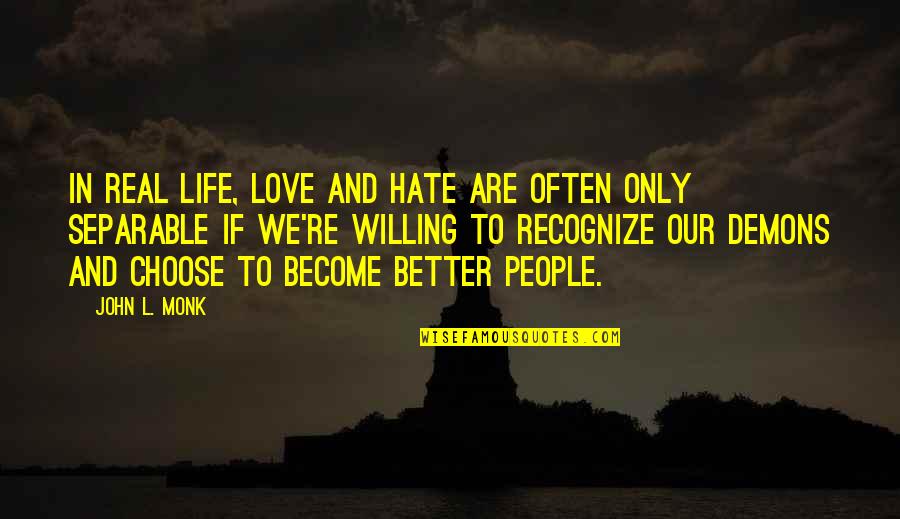 IN REAL LIFE, LOVE AND HATE ARE OFTEN ONLY SEPARABLE IF WE'RE WILLING TO RECOGNIZE OUR DEMONS AND CHOOSE TO BECOME BETTER PEOPLE.

JOHN L. MONK

WISEFAMOUSQUOTES.COM